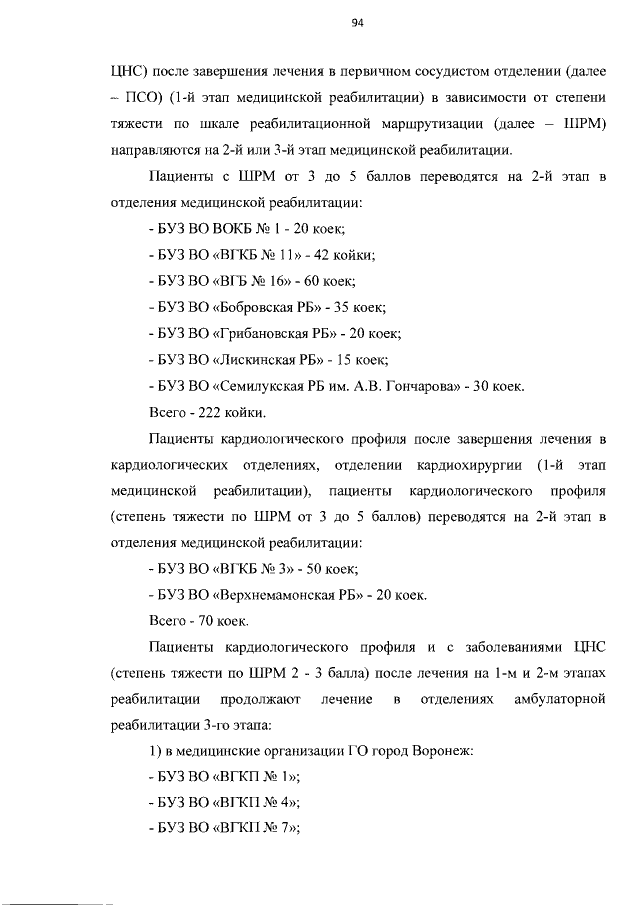 94

ЦНС) после завершения лечения в первичном сосудистом отделении (далее – ПСО) (1-й этап медицинской реабилитации) в зависимости от степени тяжести по шкале реабилитационной маршрутизации (далее – ШРМ) направляются на 2-й или 3-й этап медицинской реабилитации.

Пациенты с ШРМ от 3 до 5 баллов переводятся на 2-й этап в отделения медицинской реабилитации:

- БУЗ ВО ВОКБ № 1 - 20 коек;

- БУЗ ВО «ВГКБ № 11» - 42 койки;

- БУЗ ВО «ВГБ № 16» - 60 коек;

- БУЗ ВО «Бобровская РБ» - 35 коек;

- БУЗ ВО «Грибановская РБ» - 20 коек;

- БУЗ ВО «Лискинская РБ» - 15 коек;

- БУЗ ВО «Семилукская РБ им. А.В. Гончарова» - 30 коек.

Всего - 222 койки.

Пациенты кардиологического профиля после завершения лечения в кардиологических отделениях, отделении кардиохирургии (1-й этап медицинской реабилитации), пациенты кардиологического профиля (степень тяжести по ШРМ от 3 до 5 баллов) переводятся на 2-й этап в отделения медицинской реабилитации:

- БУЗ ВО «ВГКБ № 3» - 50 коек;

- БУЗ ВО «Верхнемамонская РБ» - 20 коек.

Всего - 70 коек.

Пациенты кардиологического профиля и с заболеваниями ЦНС (степень тяжести по ШРМ 2 - 3 балла) после лечения на 1-м и 2-м этапах реабилитации продолжают лечение в отделениях амбулаторной реабилитации 3-го этапа:

1) в медицинские организации ГО город Воронеж:

- БУЗ ВО «ВГКП № 1»;

- БУЗ ВО «ВГКП № 4»;

- БУЗ ВО «ВГКП № 7»;